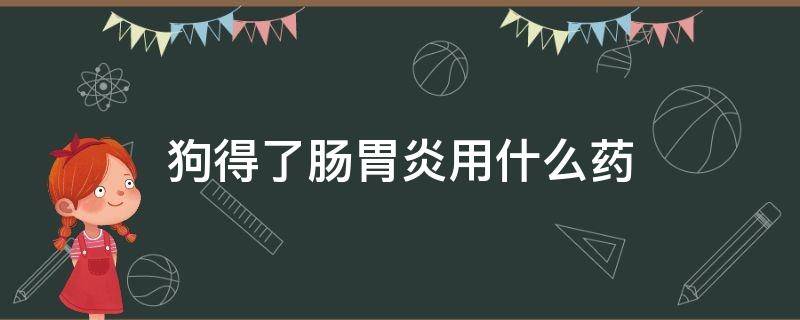 狗得了肠胃炎用什么药